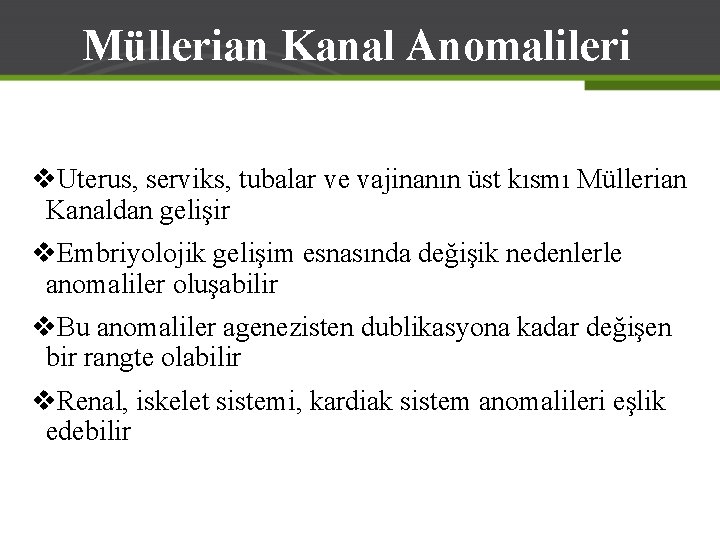 Müllerian Kanal Anomalileri

❖Uterus, serviks, tubalar ve vajinanın üst kısmı Müllerian Kanaldan gelişir

❖Embriyolojik gelişim esnasında değişik nedenlerle anomaliler oluşabilir

❖Bu anomaliler agenezisten dublikasyona kadar değişen bir rangte olabilir

❖Renal, iskelet sistemi, kardiak sistem anomalileri eşlik edebilir